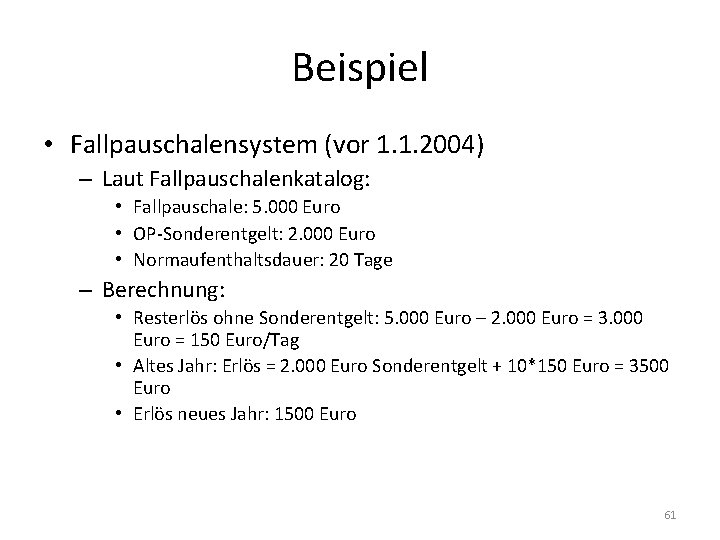 Beispiel

• Fallpauschalensystem (vor 1.1.2004)
  – Laut Fallpauschalenkatalog:
    • Fallpauschale: 5.000 Euro
    • OP-Sonderentgelt: 2.000 Euro
    • Normaufenthaltsdauer: 20 Tage
  – Berechnung:
    • Resterlös ohne Sonderentgelt: 5.000 Euro – 2.000 Euro = 3.000 Euro = 150 Euro/Tag
    • Altes Jahr: Erlös = 2.000 Euro Sonderentgelt + 10*150 Euro = 3500 Euro
    • Erlös neues Jahr: 1500 Euro

61